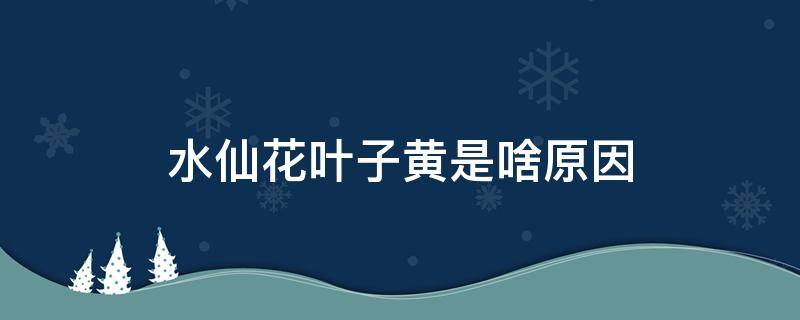 水仙花叶子黄是啥原因